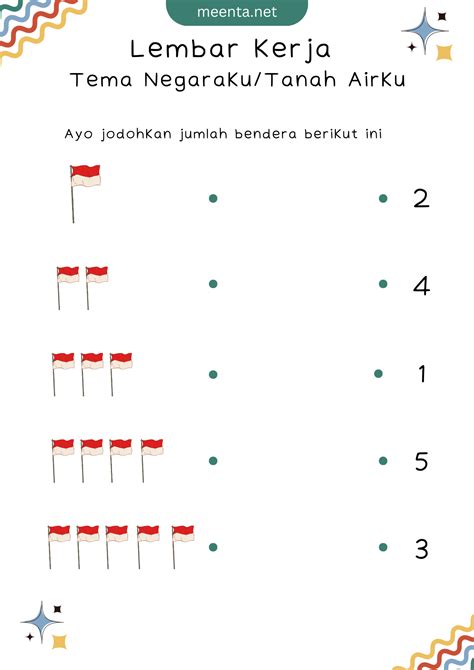 meenta.net

Lembar Kerja
Tema NegaraKu/Tanah AirKu

Ayo jodohKan jumlah bendera beriKut ini

2

4

1

5

3